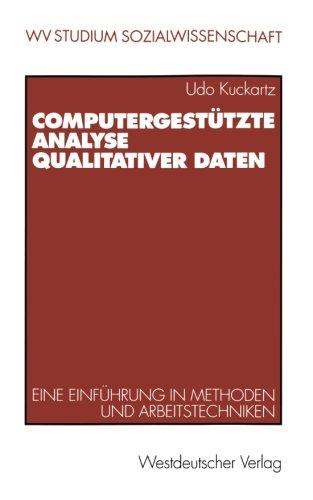 WV STUDIUM SOZIALWISSENSCHAFT

Udo Kuckartz

COMPUTERGESTÜTZTE ANALYSE QUALITATIVER DATEN

EINE EINFÜHRUNG IN METHODEN UND ARBEITSTECHNIKEN

Westdeutscher Verlag